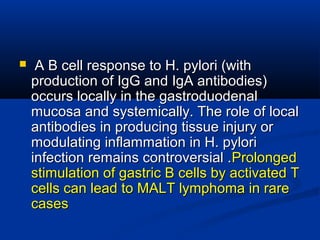 A B cell response to H. pylori (with production of IgG and IgA antibodies) occurs locally in the gastroduodenal mucosa and systemically. The role of local antibodies in producing tissue injury or modulating inflammation in H. pylori infection remains controversial .Prolonged stimulation of gastric B cells by activated T cells can lead to MALT lymphoma in rare cases